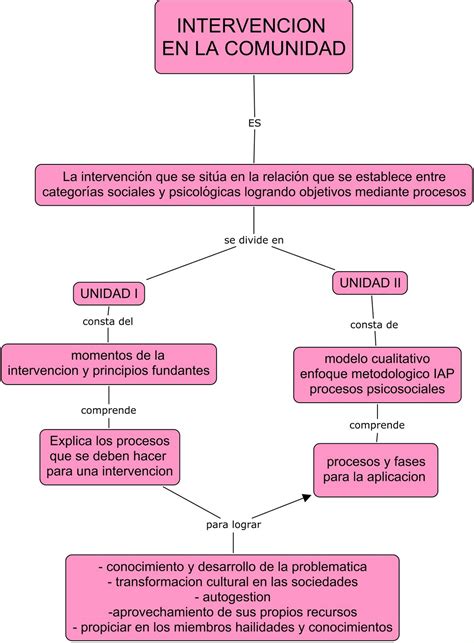 INTERVENCION EN LA COMUNIDAD

ES

La intervención que se sitúa en la relación que se establece entre categorías sociales y psicológicas logrando objetivos mediante procesos

se divide en

UNIDAD I

consta del

momentos de la intervencion y principios fundantes

comprende

Explica los procesos que se deben hacer para una intervencion

UNIDAD II

consta de

modelo cualitativo enfoque metodologico IAP procesos psicosociales

comprende

procesos y fases para la aplicacion

para lograr

- conocimiento y desarrollo de la problematica
- transformacion cultural en las sociedades
- autogestion
-aprovechamiento de sus propios recursos
- propiciar en los miembros hailidades y conocimientos